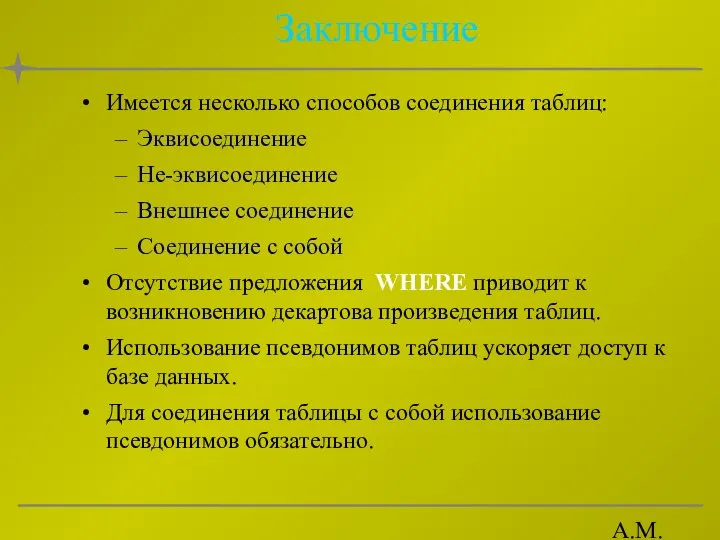 Заключение

• Имеется несколько способов соединения таблиц:
– Эквисоединение
– Не-эквисоединение
– Внешнее соединение
– Соединение с собой
• Отсутствие предложения WHERE приводит к возникновению декартова произведения таблиц.
• Использование псевдонимов таблиц ускоряет доступ к базе данных.
• Для соединения таблицы с собой использование псевдонимов обязательно.

А.М.